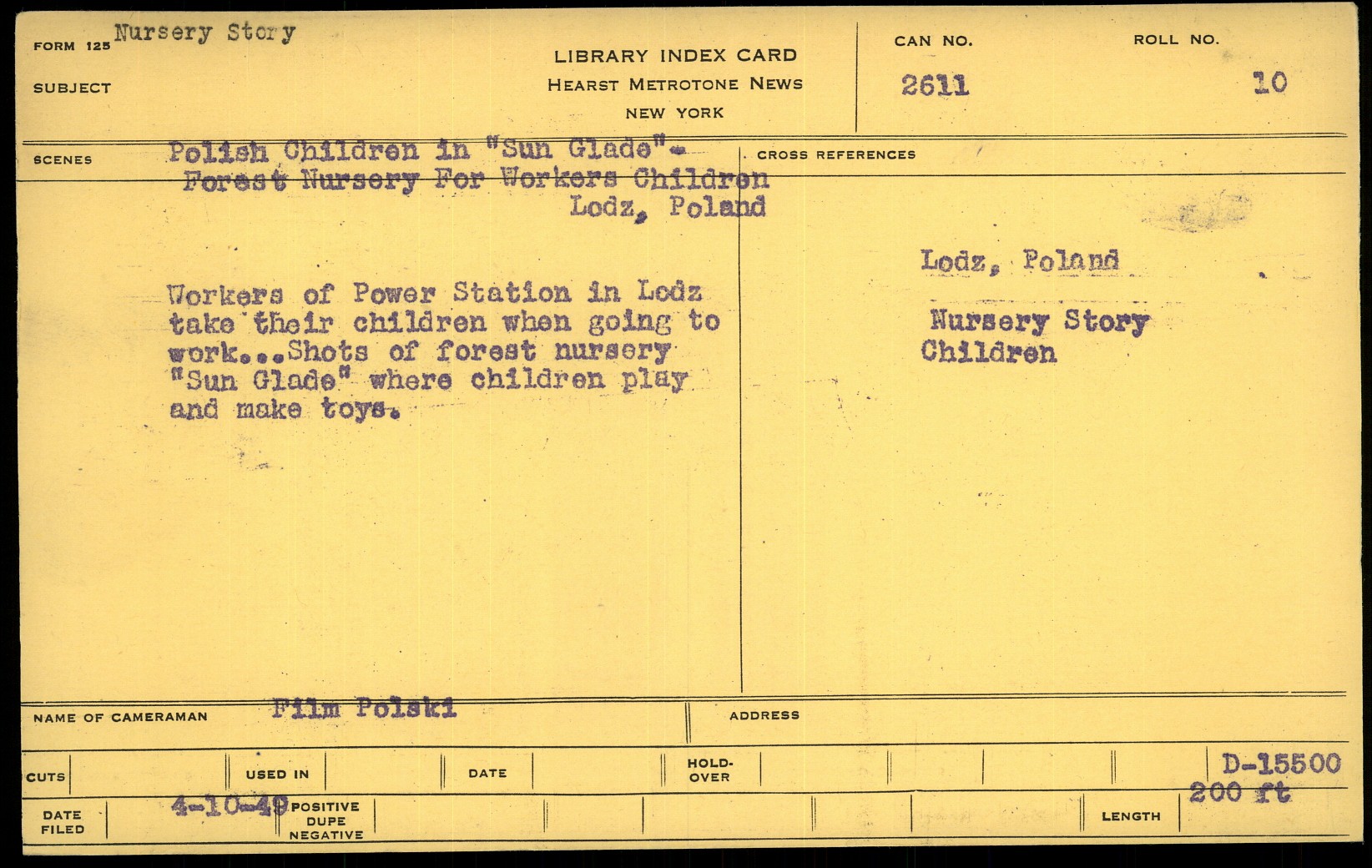 FORM 125 Nursery Story

SUBJECT

LIBRARY INDEX CARD
HEARST METROTONE NEWS
NEW YORK

CAN NO.
2611

ROLL NO.
10

SCENES

Polish Children in "Sun Glade"-
Forest Nursery For Workers Children
Lodz, Poland

Workers of Power Station in Lodz take their children when going to work...Shots of forest nursery "Sun Glade" where children play and make toys.

CROSS REFERENCES

Lodz, Poland

Nursery Story
Children

NAME OF CAMERAMAN Film Polski

ADDRESS

CUTS

USED IN

DATE

HOLD-OVER

D-15500

DATE FILED 4-10-49

POSITIVE
DUPE
NEGATIVE

LENGTH 200 ft